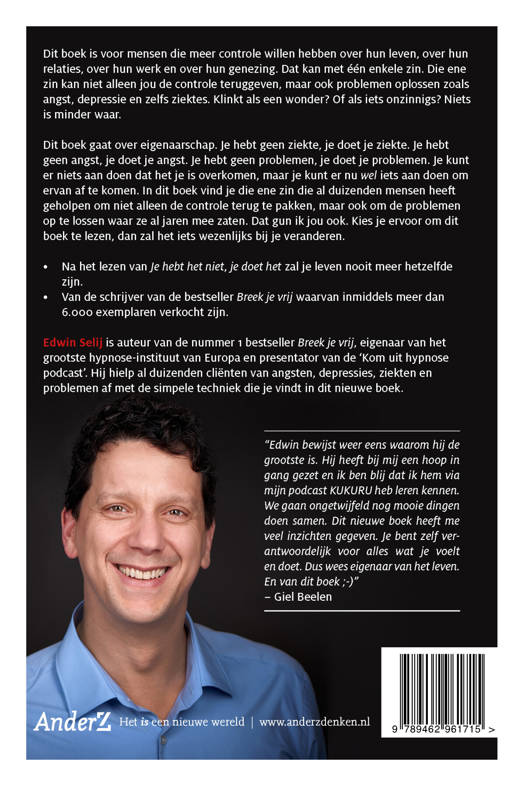 Dit boek is voor mensen die meer controle willen hebben over hun leven, over hun relaties, over hun werk en over hun genezing. Dat kan met één enkele zin. Die ene zin kan niet alleen jou de controle teruggeven, maar ook problemen oplossen zoals angst, depressie en zelfs ziektes. Klinkt als een wonder? Of als iets onzinnigs? Niets is minder waar.

Dit boek gaat over eigenaarschap. Je hebt geen ziekte, je doet je ziekte. Je hebt geen angst, je doet je angst. Je hebt geen problemen, je doet je problemen. Je kunt er niets aan doen dat het je is overkomen, maar je kunt er nu wel iets aan doen om ervan af te komen. In dit boek vind je die ene zin die al duizenden mensen heeft geholpen om niet alleen de controle terug te pakken, maar ook om de problemen op te lossen waar ze al jaren mee zaten. Dat gun ik jou ook. Kies je ervoor om dit boek te lezen, dan zal het iets wezenlijks bij je veranderen.

• Na het lezen van Je hebt het niet, je doet het zal je leven nooit meer hetzelfde zijn.
• Van de schrijver van de bestseller Breek je vrij waarvan inmiddels meer dan 6.000 exemplaren verkocht zijn.

Edwin Selij is auteur van de nummer 1 bestseller Breek je vrij, eigenaar van het grootste hypnose-instituut van Europa en presentator van de 'Kom uit hypnose podcast'. Hij hielp al duizenden cliënten van angsten, depressies, ziekten en problemen af met de simpele techniek die je vindt in dit nieuwe boek.

"Edwin bewijst weer eens waarom hij de grootste is. Hij heeft bij mij een hoop in gang gezet en ik ben blij dat ik hem via mijn podcast KUKURU heb leren kennen. We gaan ongetwijfeld nog mooie dingen doen samen. Dit nieuwe boek heeft me veel inzichten gegeven. Je bent zelf verantwoordelijk voor alles wat je voelt en doet. Dus wees eigenaar van het leven. En van dit boek ;-)"
– Giel Beelen

AnderZ Het is een nieuwe wereld | www.anderzdenken.nl

9 789462 961715 >